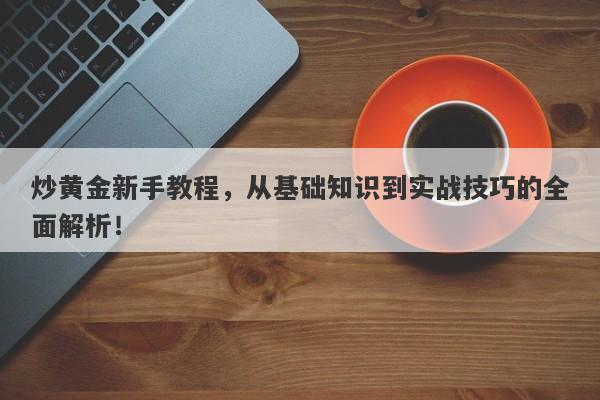 炒黄金新手教程，从基础知识到实战技巧的全面解析！